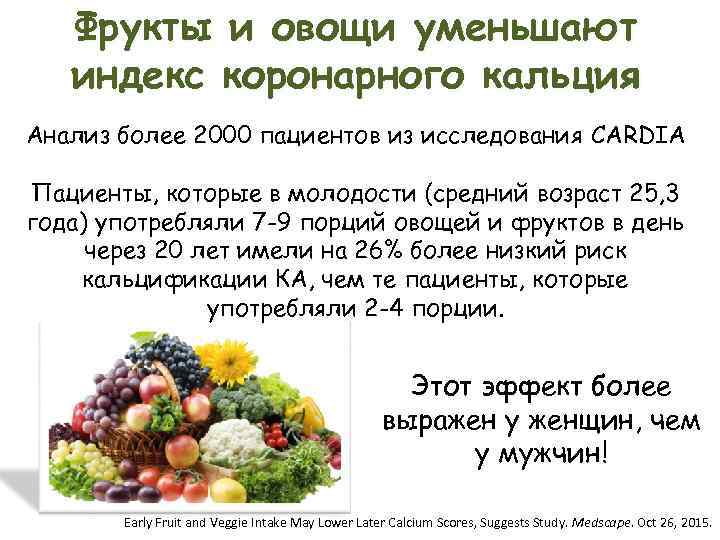 Фрукты и овощи уменьшают индекс коронарного кальция

Анализ более 2000 пациентов из исследования CARDIA

Пациенты, которые в молодости (средний возраст 25,3 года) употребляли 7-9 порций овощей и фруктов в день через 20 лет имели на 26% более низкий риск кальцификации КА, чем те пациенты, которые употребляли 2-4 порции.

Этот эффект более выражен у женщин, чем у мужчин!

Early Fruit and Veggie Intake May Lower Later Calcium Scores, Suggests Study. Medscape. Oct 26, 2015.